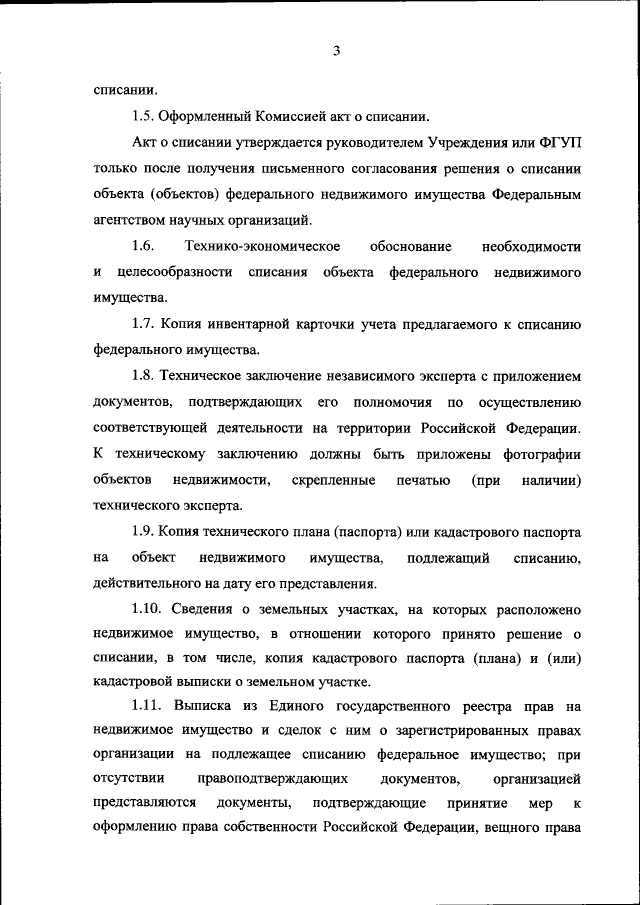 3

списании.

1.5. Оформленный Комиссией акт о списании.

Акт о списании утверждается руководителем Учреждения или ФГУП только после получения письменного согласования решения о списании объекта (объектов) федерального недвижимого имущества Федеральным агентством научных организаций.

1.6. Технико-экономическое обоснование необходимости и целесообразности списания объекта федерального недвижимого имущества.

1.7. Копия инвентарной карточки учета предлагаемого к списанию федерального имущества.

1.8. Техническое заключение независимого эксперта с приложением документов, подтверждающих его полномочия по осуществлению соответствующей деятельности на территории Российской Федерации. К техническому заключению должны быть приложены фотографии объектов недвижимости, скрепленные печатью (при наличии) технического эксперта.

1.9. Копия технического плана (паспорта) или кадастрового паспорта на объект недвижимого имущества, подлежащий списанию, действительного на дату его представления.

1.10. Сведения о земельных участках, на которых расположено недвижимое имущество, в отношении которого принято решение о списании, в том числе, копия кадастрового паспорта (плана) и (или) кадастровой выписки о земельном участке.

1.11. Выписка из Единого государственного реестра прав на недвижимое имущество и сделок с ним о зарегистрированных правах организации на подлежащее списанию федеральное имущество; при отсутствии правоподтверждающих документов, организацией представляются документы, подтверждающие принятие мер к оформлению права собственности Российской Федерации, вещного права